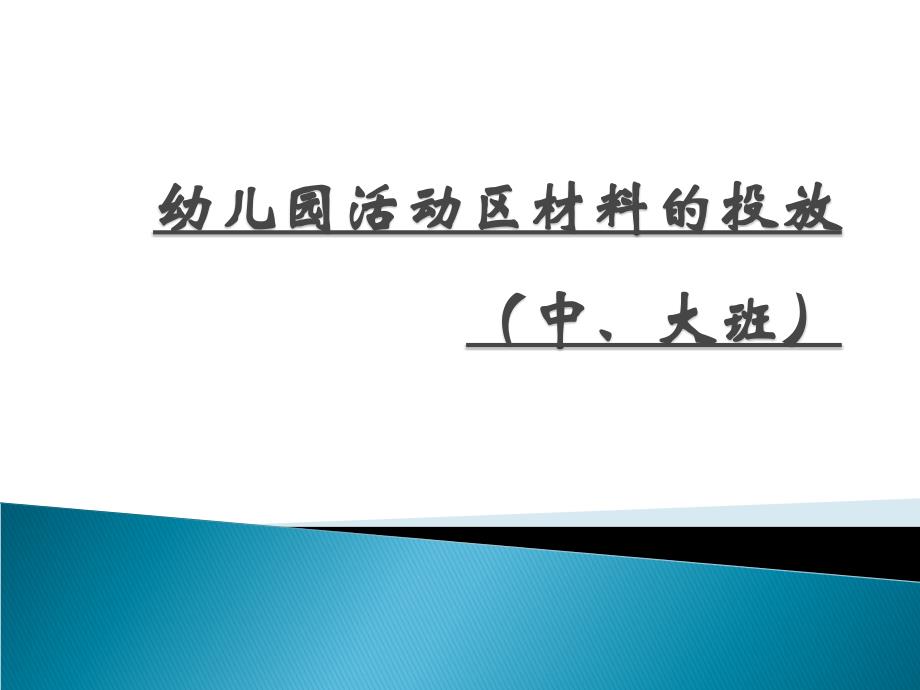 幼儿园活动区材料的投放

（中、大班）